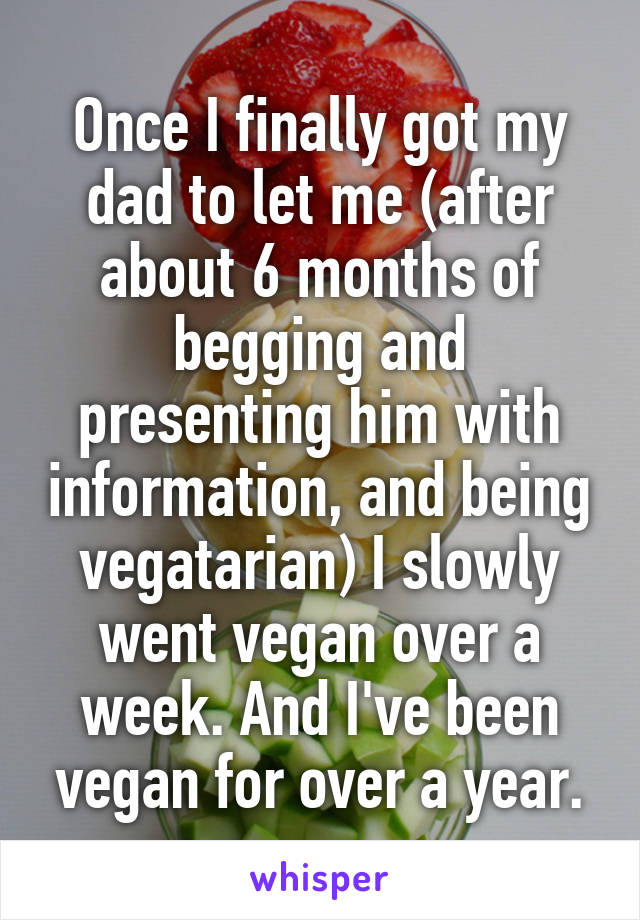 Once I finally got my dad to let me (after about 6 months of begging and presenting him with information, and being vegatarian) I slowly went vegan over a week. And I've been vegan for over a year.

whisper